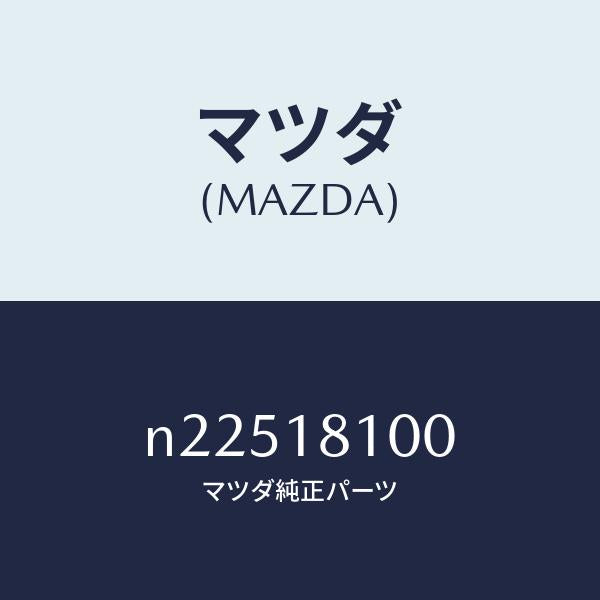 マツダ
(MAZDA)

n22518100
マツダ純正パーツ